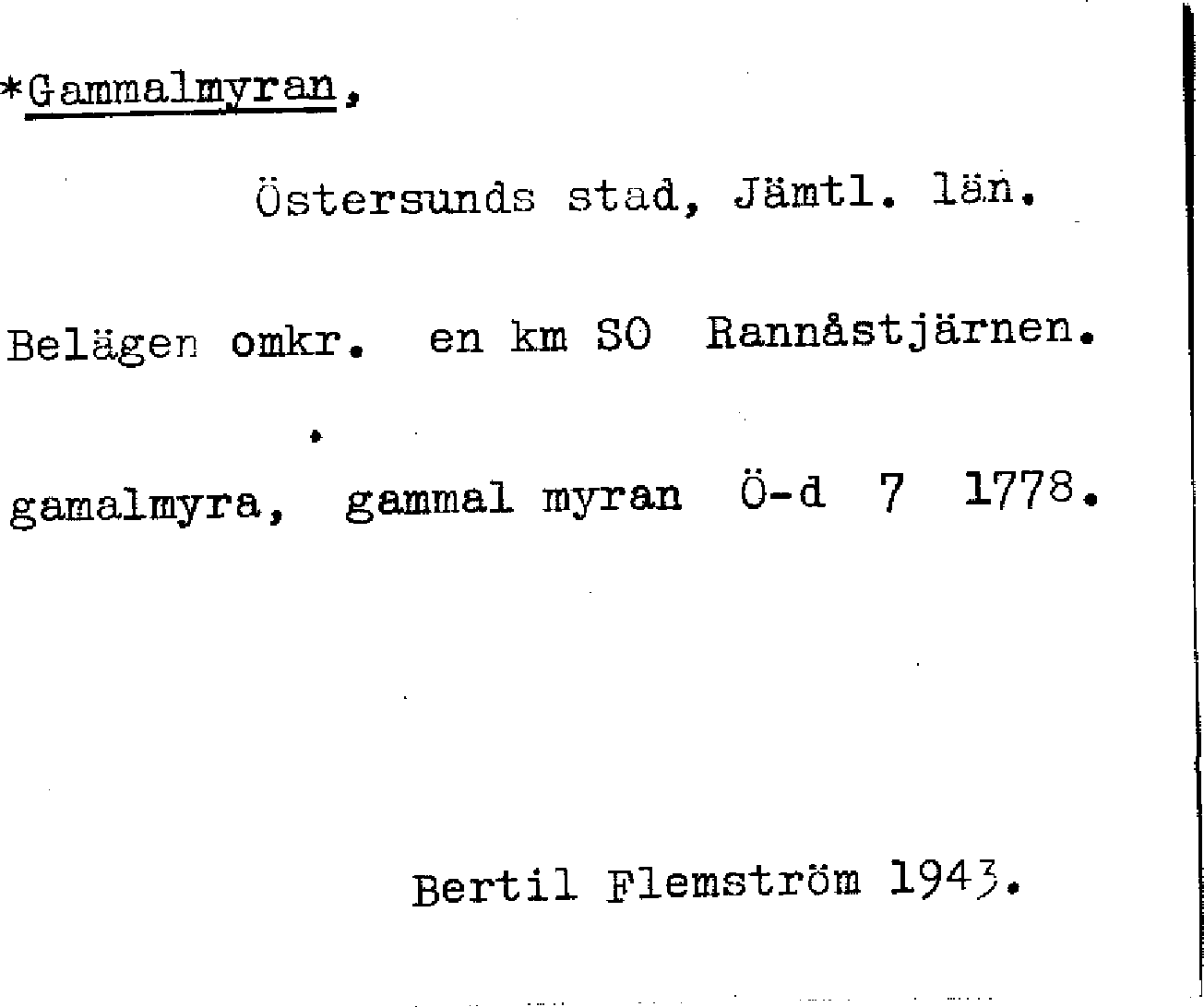 *Gammalmyran,

Östersunds stad, Jämtl. län.

Belägen omkr. en km SO Rannåstjärnen.

gamalmyra, gammal myran Ö-d 7 1778.

Bertil Flemström 1943.